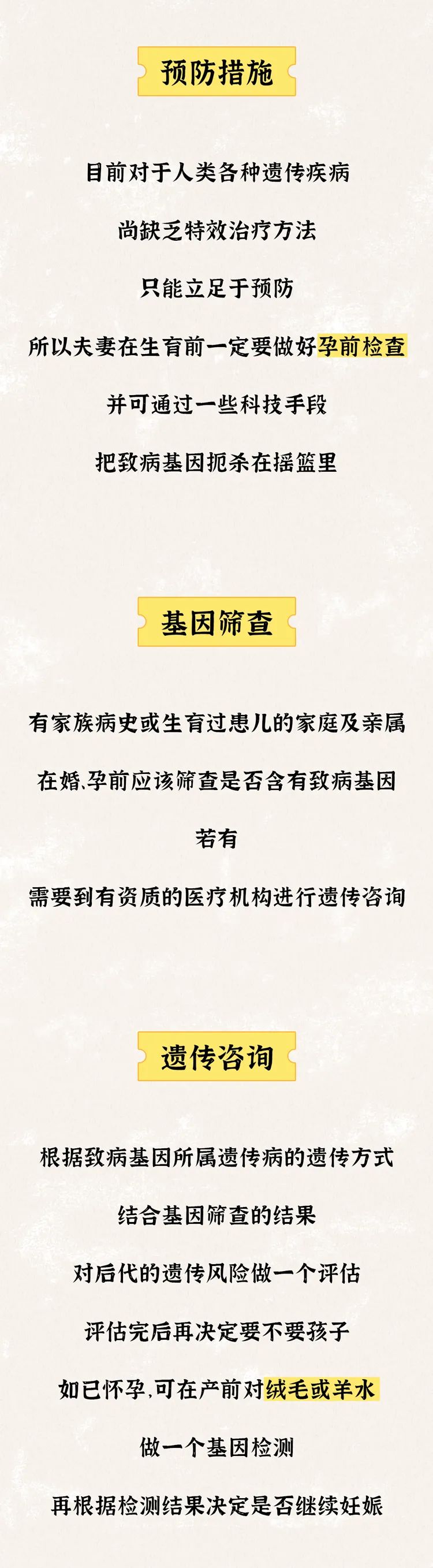 预防措施

目前对于人类各种遗传疾病

尚缺乏特效治疗方法

只能立足于预防

所以夫妻在生育前一定要做好孕前检查

并可通过一些科技手段

把致病基因扼杀在摇篮里

基因筛查

有家族病史或生育过患儿的家庭及亲属

在婚、孕前应该筛查是否含有致病基因

若有

需要到有资质的医疗机构进行遗传咨询

遗传咨询

根据致病基因所属遗传病的遗传方式

结合基因筛查的结果

对后代的遗传风险做一个评估

评估完后再决定要不要孩子

如已怀孕,可在产前对绒毛或羊水

做一个基因检测

再根据检测结果决定是否继续妊娠